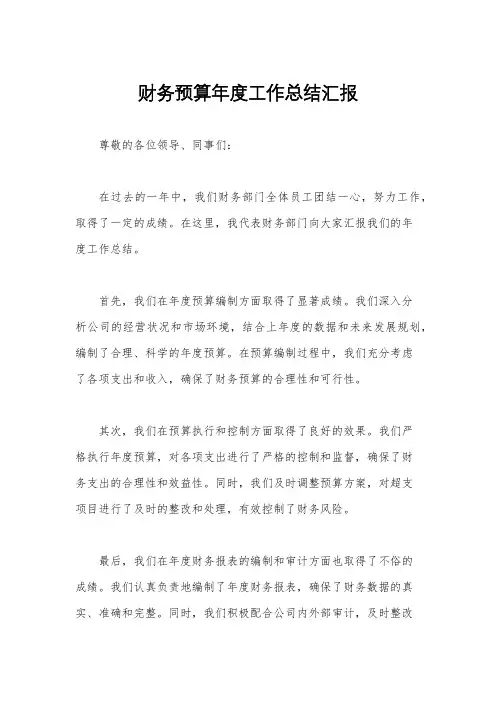 财务预算年度工作总结汇报

尊敬的各位领导、同事们：

在过去的一年中，我们财务部门全体员工团结一心，努力工作，取得了一定的成绩。在这里，我代表财务部门向大家汇报我们的年度工作总结。

首先，我们在年度预算编制方面取得了显著成绩。我们深入分析公司的经营状况和市场环境，结合上年度的数据和未来发展规划，编制了合理、科学的年度预算。在预算编制过程中，我们充分考虑了各项支出和收入，确保了财务预算的合理性和可行性。

其次，我们在预算执行和控制方面取得了良好的效果。我们严格执行年度预算，对各项支出进行了严格的控制和监督，确保了财务支出的合理性和效益性。同时，我们及时调整预算方案，对超支项目进行了及时的整改和处理，有效控制了财务风险。

最后，我们在年度财务报表的编制和审计方面也取得了不俗的成绩。我们认真负责地编制了年度财务报表，确保了财务数据的真实、准确和完整。同时，我们积极配合公司内外部审计，及时整改